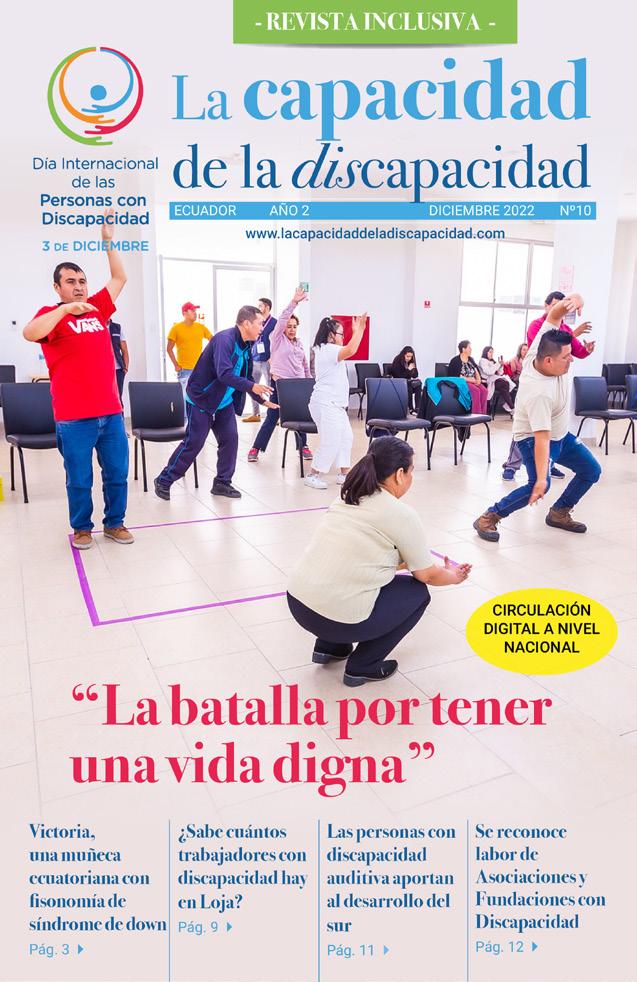 - REVISTA INCLUSIVA -

Día Internacional de las Personas con Discapacidad
3 DE DICIEMBRE

La capacidad de la discapacidad

ECUADOR AÑO 2 DICIEMBRE 2022 Nº10

www.lacapacidaddeladiscapacidad.com

CIRCULACIÓN DIGITAL A NIVEL NACIONAL

"La batalla por tener una vida digna"

Victoria, una muñeca ecuatoriana con fisonomía de síndrome de down
Pág. 3

¿Sabe cuántos trabajadores con discapacidad hay en Loja?
Pág. 9

Las personas con discapacidad auditiva aportan al desarrollo del sur
Pág. 11

Se reconoce labor de Asociaciones y Fundaciones con Discapacidad
Pág. 12